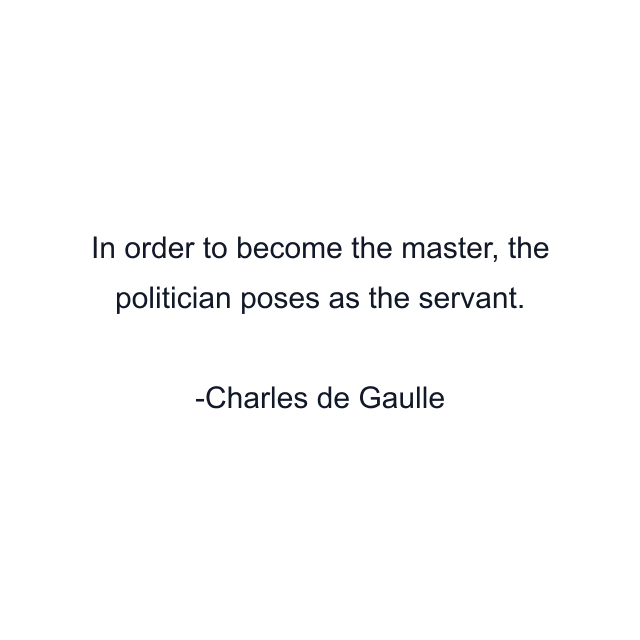 In order to become the master, the politician poses as the servant.

-Charles de Gaulle